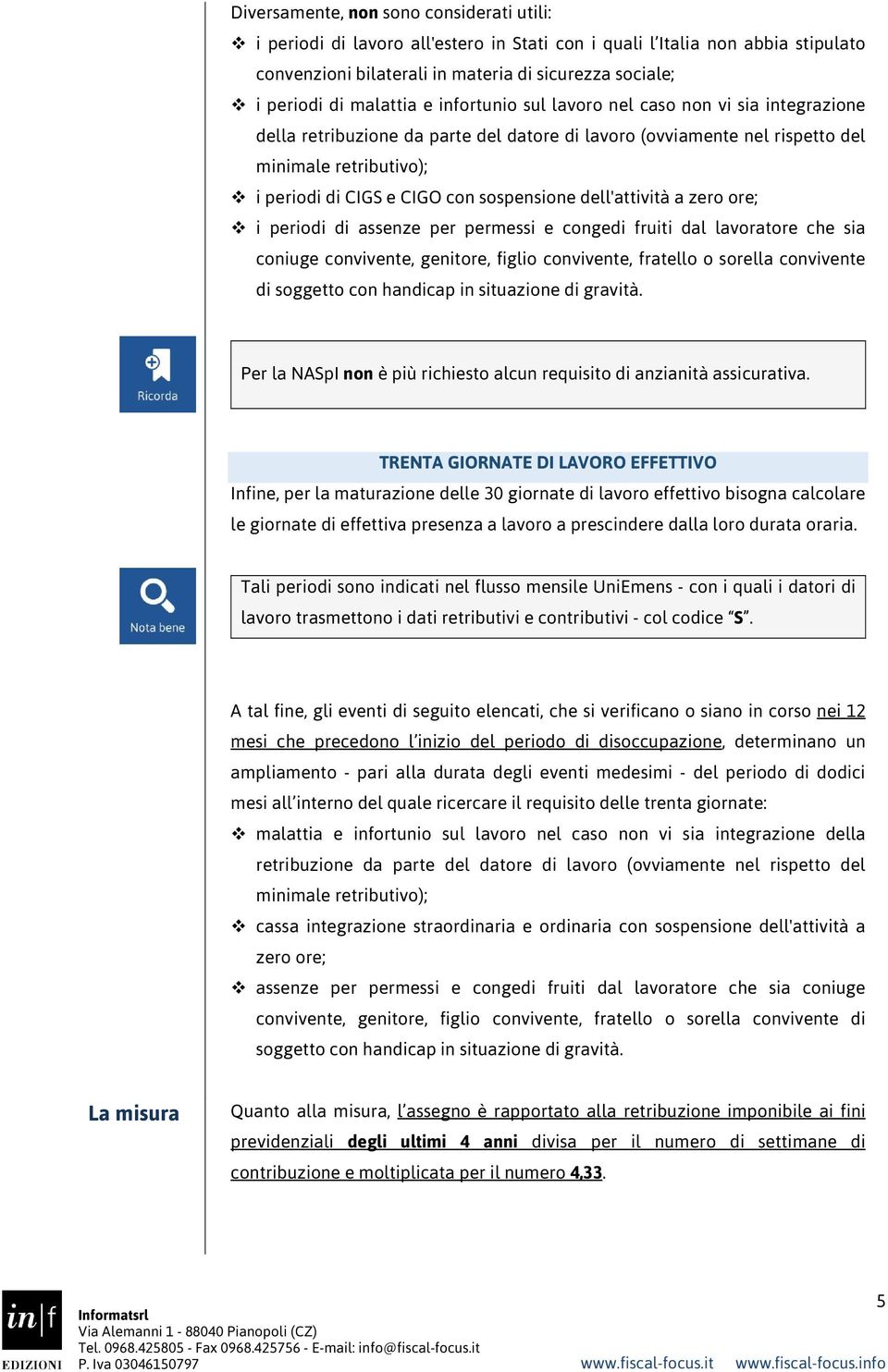 Diversamente, non sono considerati utili:

❖ i periodi di lavoro all'estero in Stati con i quali l'Italia non abbia stipulato convenzioni bilaterali in materia di sicurezza sociale;

❖ i periodi di malattia e infortunio sul lavoro nel caso non vi sia integrazione della retribuzione da parte del datore di lavoro (ovviamente nel rispetto del minimale retributivo);

❖ i periodi di CIGS e CIGO con sospensione dell'attività a zero ore;

❖ i periodi di assenze per permessi e congedi fruiti dal lavoratore che sia coniuge convivente, genitore, figlio convivente, fratello o sorella convivente di soggetto con handicap in situazione di gravità.

Ricorda

Per la NASpI non è più richiesto alcun requisito di anzianità assicurativa.

TRENTA GIORNATE DI LAVORO EFFETTIVO

Infine, per la maturazione delle 30 giornate di lavoro effettivo bisogna calcolare le giornate di effettiva presenza a lavoro a prescindere dalla loro durata oraria.

Nota bene

Tali periodi sono indicati nel flusso mensile UniEmens - con i quali i datori di lavoro trasmettono i dati retributivi e contributivi - col codice "S".

A tal fine, gli eventi di seguito elencati, che si verificano o siano in corso nei 12 mesi che precedono l'inizio del periodo di disoccupazione, determinano un ampliamento - pari alla durata degli eventi medesimi - del periodo di dodici mesi all'interno del quale ricercare il requisito delle trenta giornate:

❖ malattia e infortunio sul lavoro nel caso non vi sia integrazione della retribuzione da parte del datore di lavoro (ovviamente nel rispetto del minimale retributivo);

❖ cassa integrazione straordinaria e ordinaria con sospensione dell'attività a zero ore;

❖ assenze per permessi e congedi fruiti dal lavoratore che sia coniuge convivente, genitore, figlio convivente, fratello o sorella convivente di soggetto con handicap in situazione di gravità.

La misura

Quanto alla misura, l'assegno è rapportato alla retribuzione imponibile ai fini previdenziali degli ultimi 4 anni divisa per il numero di settimane di contribuzione e moltiplicata per il numero 4,33.

in|f EDIZIONI

Informatsrl
Via Alemanni 1 - 88040 Pianopoli (CZ)
Tel. 0968.425805 - Fax 0968.425756 - E-mail: info@fiscal-focus.it
P. Iva 03046150797

5

www.fiscal-focus.it www.fiscal-focus.info